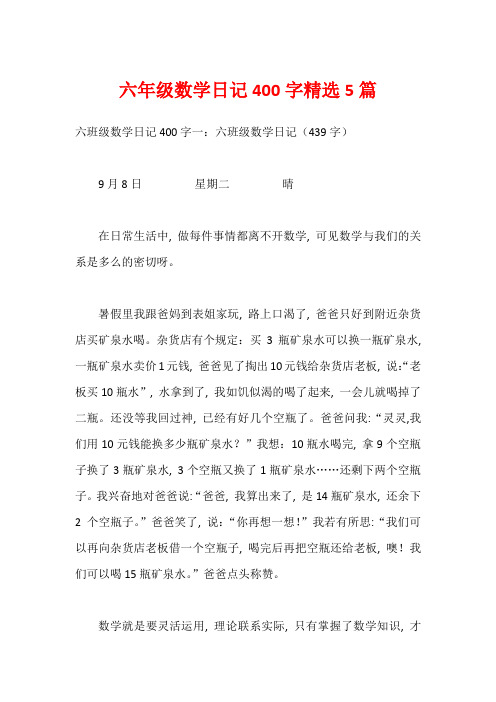 六年级数学日记400字精选5篇

六班级数学日记400字一：六班级数学日记（439字）

9月8日　　　　星期二　　　　晴

在日常生活中，做每件事情都离不开数学，可见数学与我们的关系是多么的密切呀。

暑假里我跟爸妈到表姐家玩，路上口渴了，爸爸只好到附近杂货店买矿泉水喝。杂货店有个规定：买3瓶矿泉水可以换一瓶矿泉水，一瓶矿泉水卖价1元钱，爸爸见了掏出10元钱给杂货店老板，说：“老板买10瓶水”，水拿到了，我如饥似渴的喝了起来，一会儿就喝掉了二瓶。还没等我回过神，已经有好几个空瓶了。爸爸问我：“灵灵，我们用10元钱能换多少瓶矿泉水？”我想：10瓶水喝完，拿9个空瓶子换了3瓶矿泉水，3个空瓶又换了1瓶矿泉水……还剩下两个空瓶子。我兴奋地对爸爸说：“爸爸，我算出来了，是14瓶矿泉水，还余下2个空瓶子。”爸爸笑了，说：“你再想一想！”我若有所思：“我们可以再向杂货店老板借一个空瓶子，喝完后再把空瓶还给老板，噢！我们可以喝15瓶矿泉水。”爸爸点头称赞。

数学就是要灵活运用，理论联系实际，只有掌握了数学知识，才